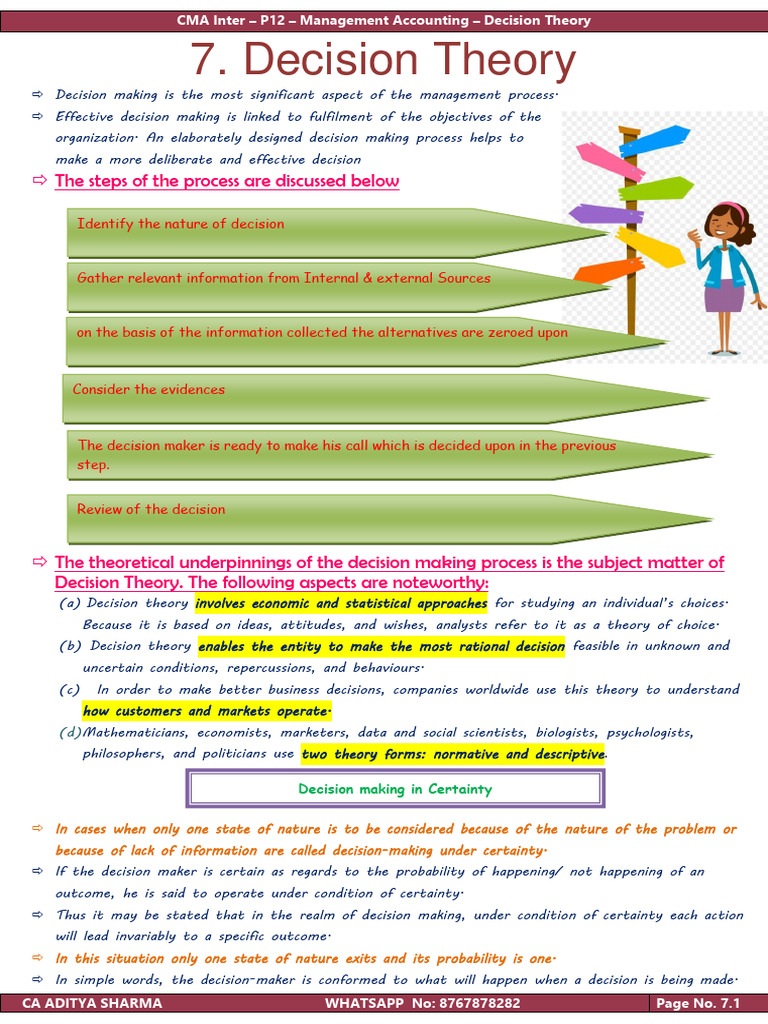 CMA Inter – P12 – Management Accounting – Decision Theory

7. Decision Theory

⇨ Decision making is the most significant aspect of the management process.
⇨ Effective decision making is linked to fulfilment of the objectives of the organization. An elaborately designed decision making process helps to make a more deliberate and effective decision
⇨ The steps of the process are discussed below

Identify the nature of decision

Gather relevant information from Internal & external Sources

on the basis of the information collected the alternatives are zeroed upon

Consider the evidences

The decision maker is ready to make his call which is decided upon in the previous step.

Review of the decision

⇨ The theoretical underpinnings of the decision making process is the subject matter of Decision Theory. The following aspects are noteworthy:
(a) Decision theory involves economic and statistical approaches for studying an individual's choices. Because it is based on ideas, attitudes, and wishes, analysts refer to it as a theory of choice.
(b) Decision theory enables the entity to make the most rational decision feasible in unknown and uncertain conditions, repercussions, and behaviours.
(c) In order to make better business decisions, companies worldwide use this theory to understand how customers and markets operate.
(d)Mathematicians, economists, marketers, data and social scientists, biologists, psychologists, philosophers, and politicians use two theory forms: normative and descriptive.

Decision making in Certainty

⇨ In cases when only one state of nature is to be considered because of the nature of the problem or because of lack of information are called decision-making under certainty.
⇨ If the decision maker is certain as regards to the probability of happening/ not happening of an outcome, he is said to operate under condition of certainty.
⇨ Thus it may be stated that in the realm of decision making, under condition of certainty each action will lead invariably to a specific outcome.
⇨ In this situation only one state of nature exits and its probability is one.
⇨ In simple words, the decision-maker is conformed to what will happen when a decision is being made.

CA ADITYA SHARMA   WHATSAPP No: 8767878282   Page No. 7.1